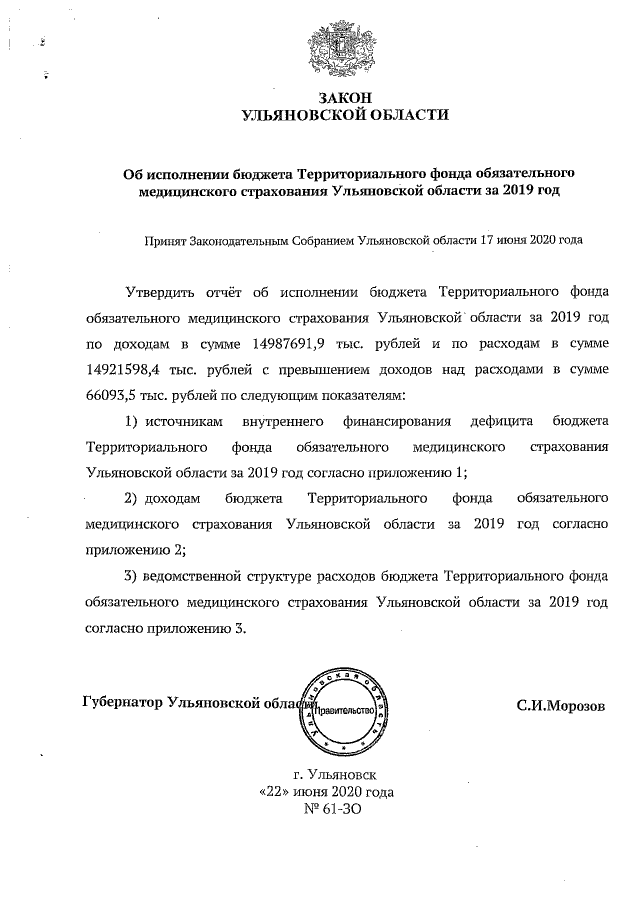 ЗАКОН
УЛЬЯНОВСКОЙ ОБЛАСТИ

Об исполнении бюджета Территориального фонда обязательного медицинского страхования Ульяновской области за 2019 год

Принят Законодательным Собранием Ульяновской области 17 июня 2020 года

Утвердить отчёт об исполнении бюджета Территориального фонда обязательного медицинского страхования Ульяновской области за 2019 год по доходам в сумме 14987691,9 тыс. рублей и по расходам в сумме 14921598,4 тыс. рублей с превышением доходов над расходами в сумме 66093,5 тыс. рублей по следующим показателям:

1) источникам внутреннего финансирования дефицита бюджета Территориального фонда обязательного медицинского страхования Ульяновской области за 2019 год согласно приложению 1;

2) доходам бюджета Территориального фонда обязательного медицинского страхования Ульяновской области за 2019 год согласно приложению 2;

3) ведомственной структуре расходов бюджета Территориального фонда обязательного медицинского страхования Ульяновской области за 2019 год согласно приложению 3.

Губернатор Ульяновской области Ульяновская область Правительство С.И.Морозов

г. Ульяновск
«22» июня 2020 года
№ 61-ЗО